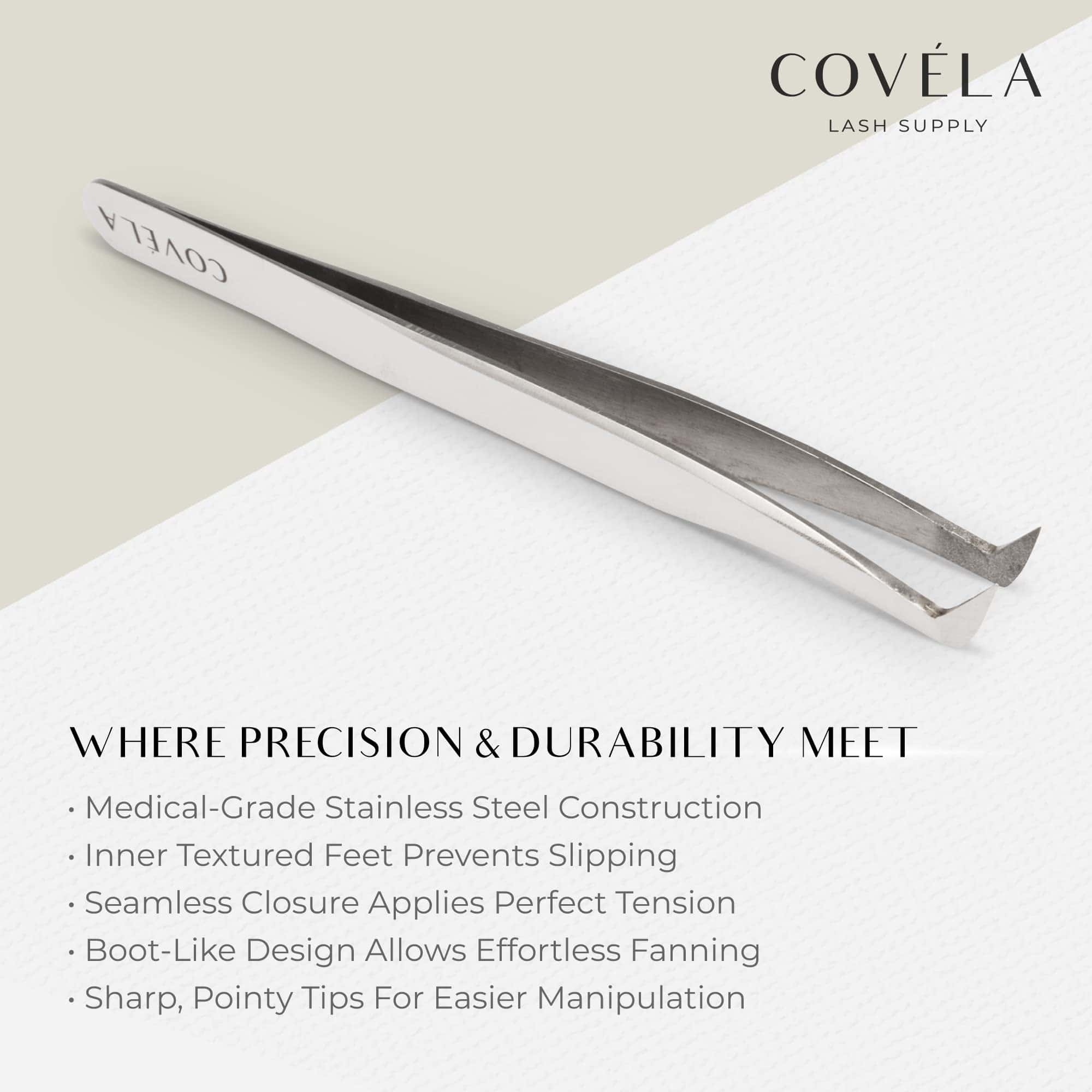 COVÉLA
LASH SUPPLY

COVÉLA

WHERE PRECISION & DURABILITY MEET

• Medical-Grade Stainless Steel Construction
• Inner Textured Feet Prevents Slipping
• Seamless Closure Applies Perfect Tension
• Boot-Like Design Allows Effortless Fanning
• Sharp, Pointy Tips For Easier Manipulation